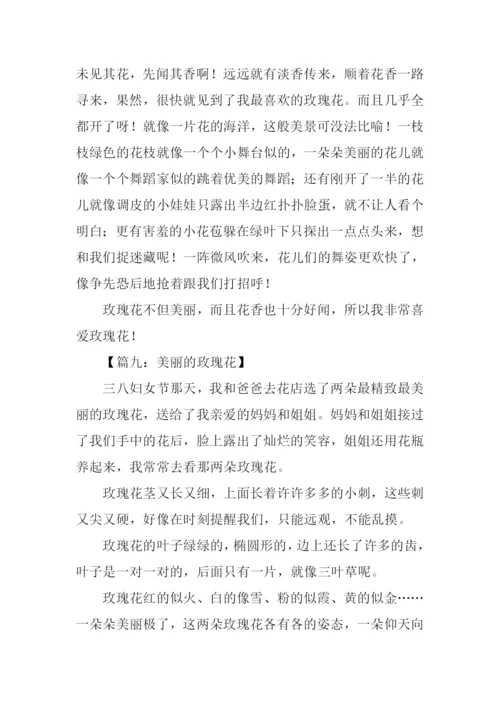 未见其花，先闻其香啊！远远就有淡香传来，顺着花香一路寻来，果然，很快就见到了我最喜欢的玫瑰花。而且几乎全都开了呀！就像一片花的海洋，这般美景可没法比喻！一枝枝绿色的花枝就像一个个小舞台似的，一朵朵美丽的花儿就像一个个舞蹈家似的跳着优美的舞蹈；还有刚开了一半的花儿就像调皮的小娃娃只露出半边红扑扑脸蛋，就不让人看个明白；更有害羞的小花苞躲在绿叶下只探出一点点头来，想和我们捉迷藏呢！一阵微风吹来，花儿们的舞姿更欢快了，像争先恐后地抢着跟我们打招呼！

玫瑰花不但美丽，而且花香也十分好闻，所以我非常喜爱玫瑰花！

【篇九：美丽的玫瑰花】

三八妇女节那天，我和爸爸去花店选了两朵最精致最美丽的玫瑰花，送给了我亲爱的妈妈和姐姐。妈妈和姐姐接过了我们手中的花后，脸上露出了灿烂的笑容，姐姐还用花瓶养起来，我常常去看那两朵玫瑰花。

玫瑰花茎又长又细，上面长着许许多多的小刺，这些刺又尖又硬，好像在时刻提醒我们，只能远观，不能乱摸。

玫瑰花的叶子绿绿的，椭圆形的，边上还长了许多的齿，叶子是一对一对的，后面只有一片，就像三叶草呢。

玫瑰花红的似火、白的像雪、粉的似霞、黄的似金……一朵朵美丽极了，这两朵玫瑰花各有各的姿态，一朵仰天向